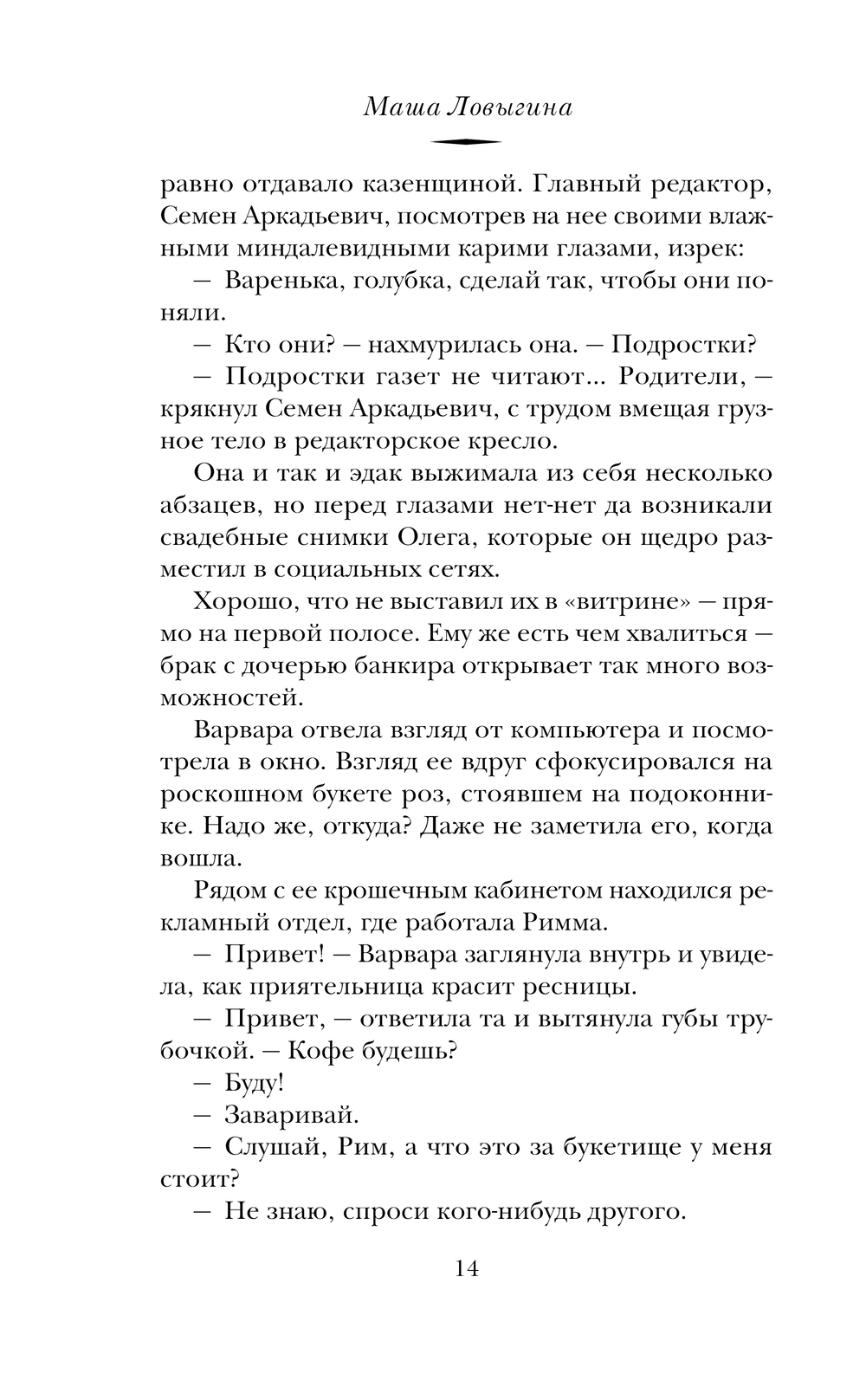 Маша Ловыгина

равно отдавало казенщиной. Главный редактор, Семен Аркадьевич, посмотрев на нее своими влажными миндалевидными карими глазами, изрек:

— Варенька, голубка, сделай так, чтобы они поняли.

— Кто они? — нахмурилась она. — Подростки?

— Подростки газет не читают... Родители, — крякнул Семен Аркадьевич, с трудом вмещая грузное тело в редакторское кресло.

Она и так и эдак выжимала из себя несколько абзацев, но перед глазами нет-нет да возникали свадебные снимки Олега, которые он щедро разместил в социальных сетях.

Хорошо, что не выставил их в «витрине» — прямо на первой полосе. Ему же есть чем хвалиться — брак с дочерью банкира открывает так много возможностей.

Варвара отвела взгляд от компьютера и посмотрела в окно. Взгляд ее вдруг сфокусировался на роскошном букете роз, стоявшем на подоконнике. Надо же, откуда? Даже не заметила его, когда вошла.

Рядом с ее крошечным кабинетом находился рекламный отдел, где работала Римма.

— Привет! — Варвара заглянула внутрь и увидела, как приятельница красит ресницы.

— Привет, — ответила та и вытянула губы трубочкой. — Кофе будешь?

— Буду!

— Заваривай.

— Слушай, Рим, а что это за букетище у меня стоит?

— Не знаю, спроси кого-нибудь другого.

14